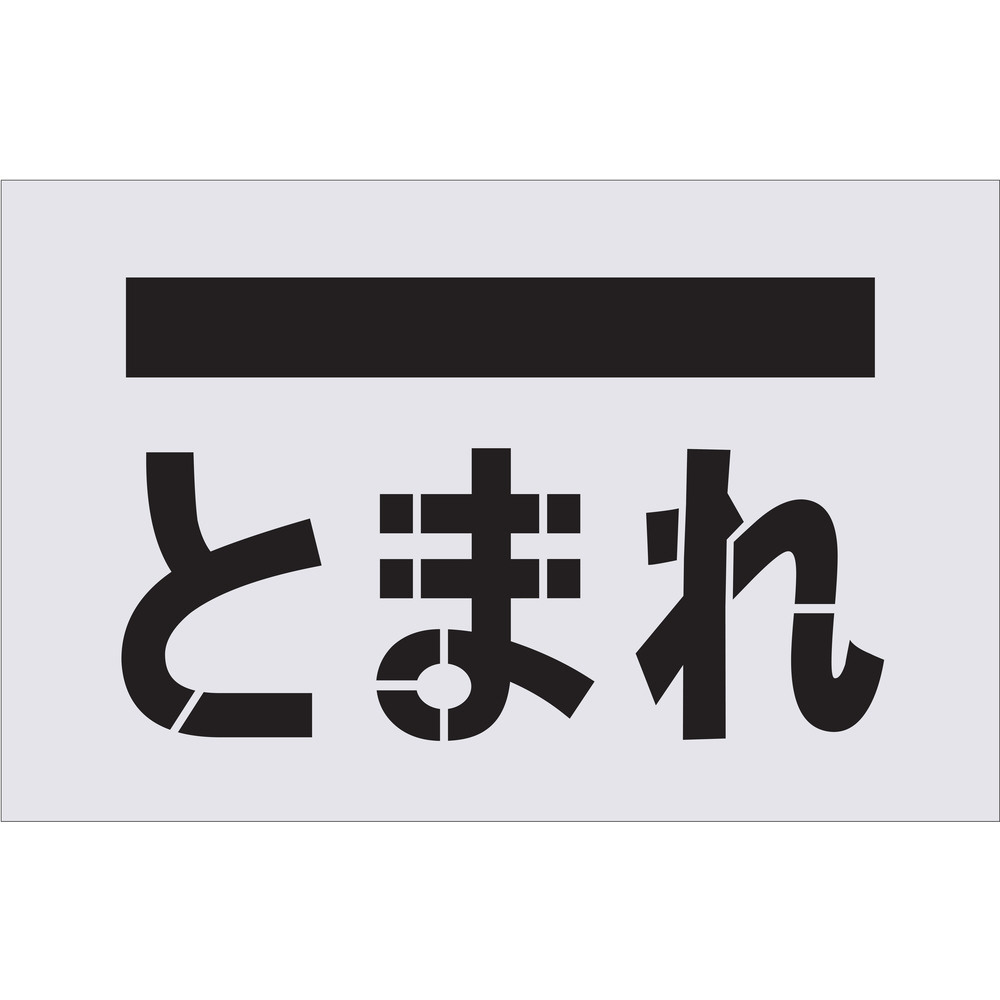 とまれ